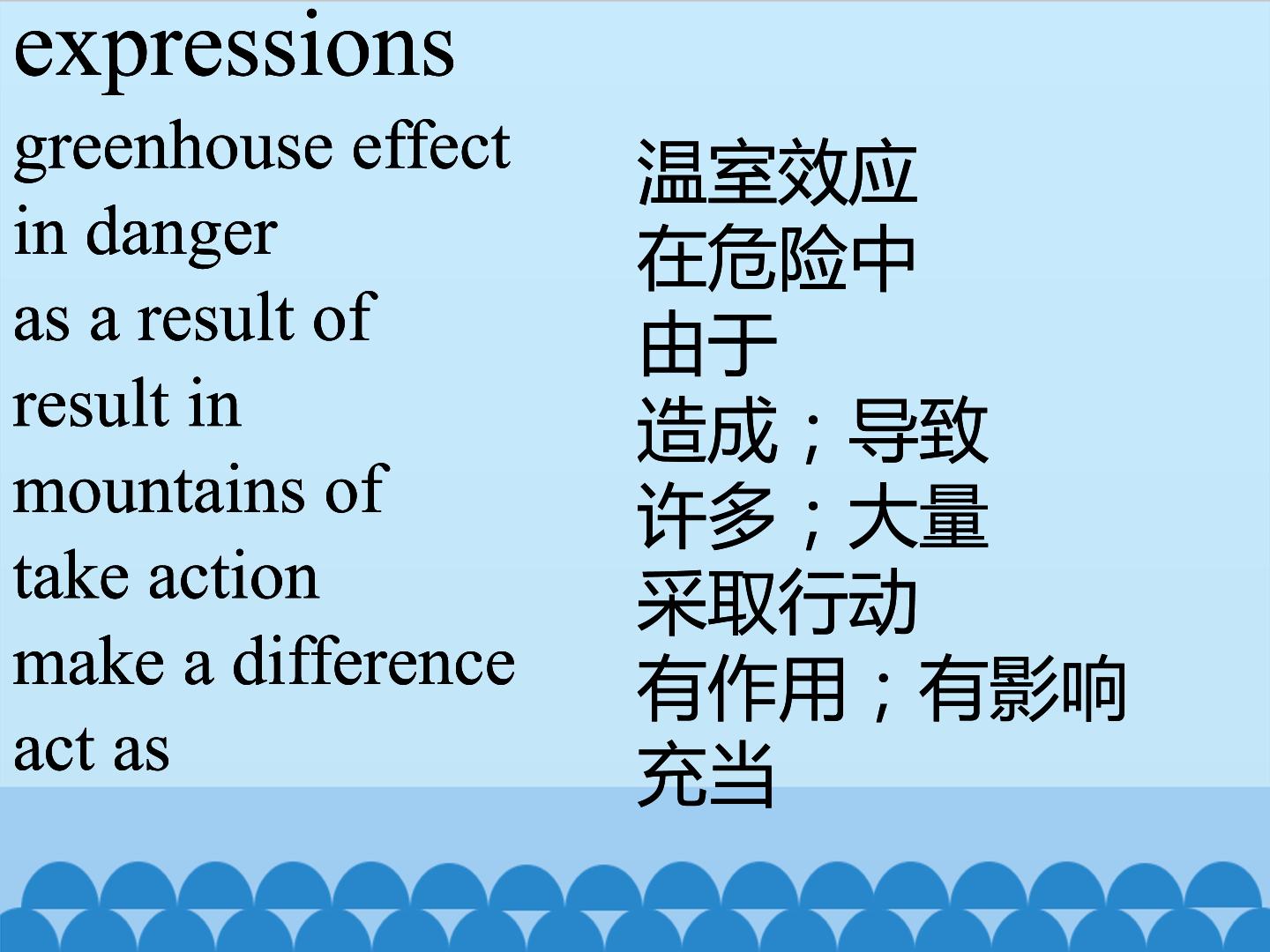 expressions

greenhouse effect
in danger
as a result of
result in
mountains of
take action
make a difference
act as

温室效应
在危险中
由于
造成；导致
许多；大量
采取行动
有作用；有影响
充当